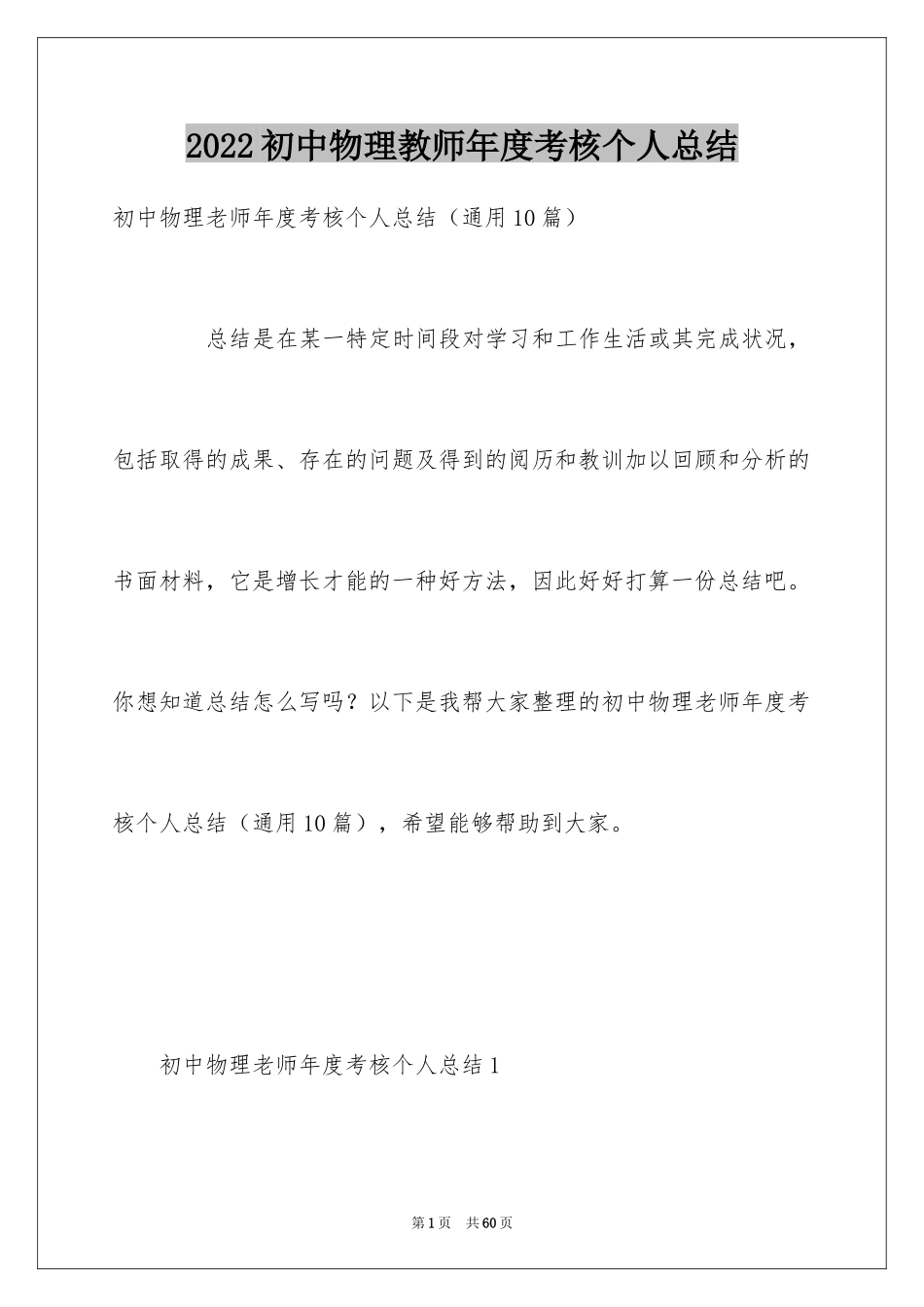 2022初中物理教师年度考核个人总结

初中物理老师年度考核个人总结（通用10篇）

总结是在某一特定时间段对学习和工作生活或其完成状况，包括取得的成果、存在的问题及得到的阅历和教训加以回顾和分析的书面材料，它是增长才能的一种好方法，因此好好打算一份总结吧。你想知道总结怎么写吗？以下是我帮大家整理的初中物理老师年度考核个人总结（通用10篇），希望能够帮助到大家。

初中物理老师年度考核个人总结1

第1页　共60页